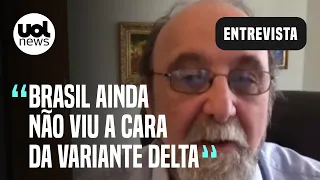 uol news

ENTREVISTA

“BRASIL AINDA NÃO VIU A CARA DA VARIANTE DELTA”